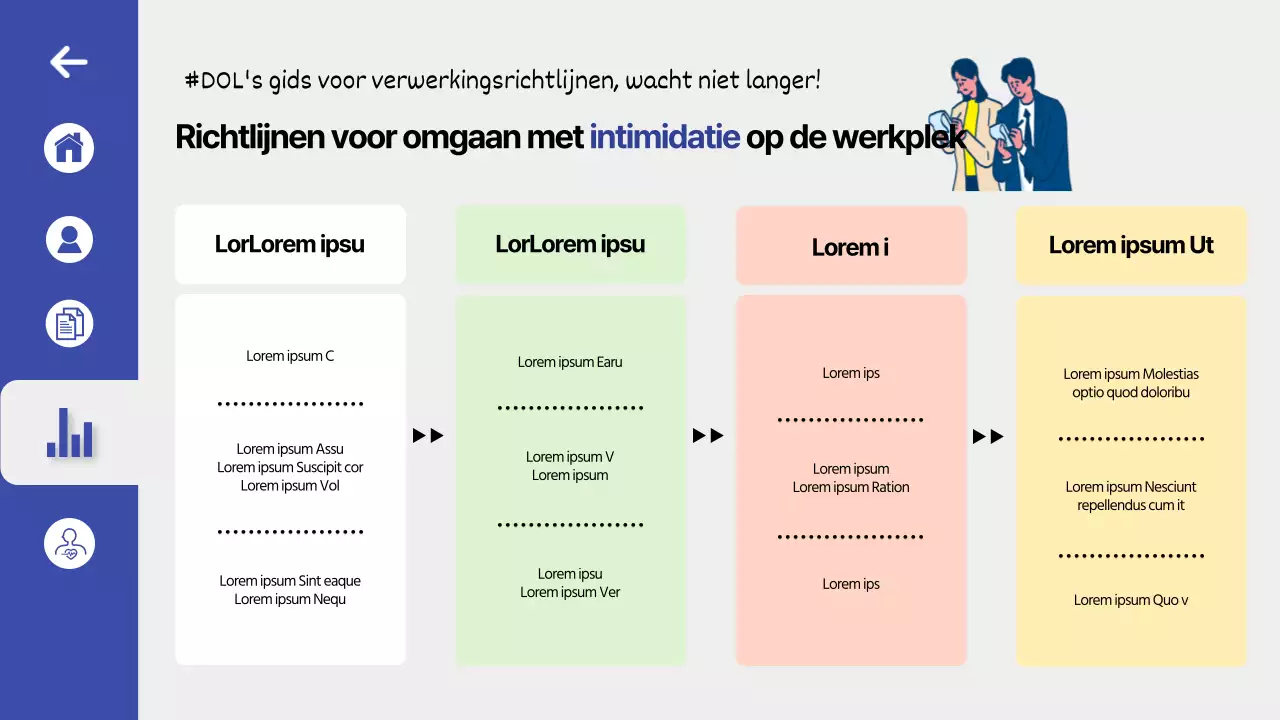 #DOL's gids voor verwerkingsrichtlijnen, wacht niet langer!

Richtlijnen voor omgaan met intimidatie op de werkplek

LorLorem ipsu

Lorem ipsum C

Lorem ipsum Assu
Lorem ipsum Suscipit cor
Lorem ipsum Vol

Lorem ipsum Sint eaque
Lorem ipsum Nequ

LorLorem ipsu

Lorem ipsum Earu

Lorem ipsum V
Lorem ipsum

Lorem ipsu
Lorem ipsum Ver

Lorem i

Lorem ips

Lorem ipsum
Lorem ipsum Ration

Lorem ips

Lorem ipsum Ut

Lorem ipsum Molestias optio quod doloribu

Lorem ipsum Nesciunt repellendus cum it

Lorem ipsum Quo v